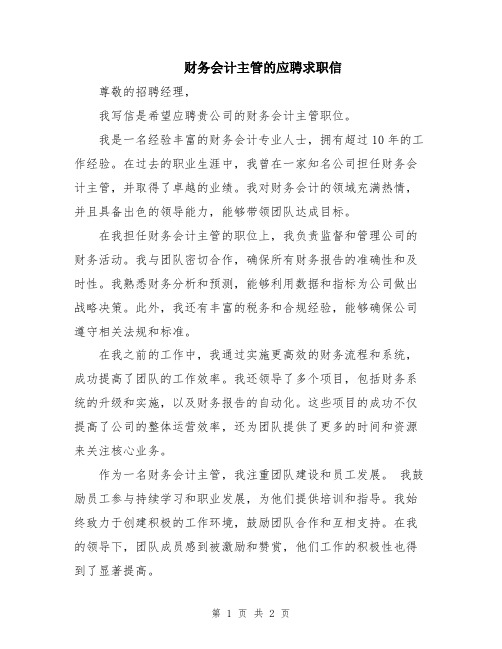 财务会计主管的应聘求职信

尊敬的招聘经理，

我写信是希望应聘贵公司的财务会计主管职位。

我是一名经验丰富的财务会计专业人士，拥有超过 10 年的工作经验。在过去的职业生涯中，我曾在一家知名公司担任财务会计主管，并取得了卓越的业绩。我对财务会计的领域充满热情，并且具备出色的领导能力，能够带领团队达成目标。

在我担任财务会计主管的职位上，我负责监督和管理公司的财务活动。我与团队密切合作，确保所有财务报告的准确性和及时性。我熟悉财务分析和预测，能够利用数据和指标为公司做出战略决策。此外，我还有丰富的税务和合规经验，能够确保公司遵守相关法规和标准。

在我之前的工作中，我通过实施更高效的财务流程和系统，成功提高了团队的工作效率。我还领导了多个项目，包括财务系统的升级和实施，以及财务报告的自动化。这些项目的成功不仅提高了公司的整体运营效率，还为团队提供了更多的时间和资源来关注核心业务。

作为一名财务会计主管，我注重团队建设和员工发展。 我鼓励员工参与持续学习和职业发展，为他们提供培训和指导。我始终致力于创建积极的工作环境，鼓励团队合作和互相支持。在我的领导下，团队成员感到被激励和赞赏，他们工作的积极性也得到了显著提高。

第 1 页 共 2 页